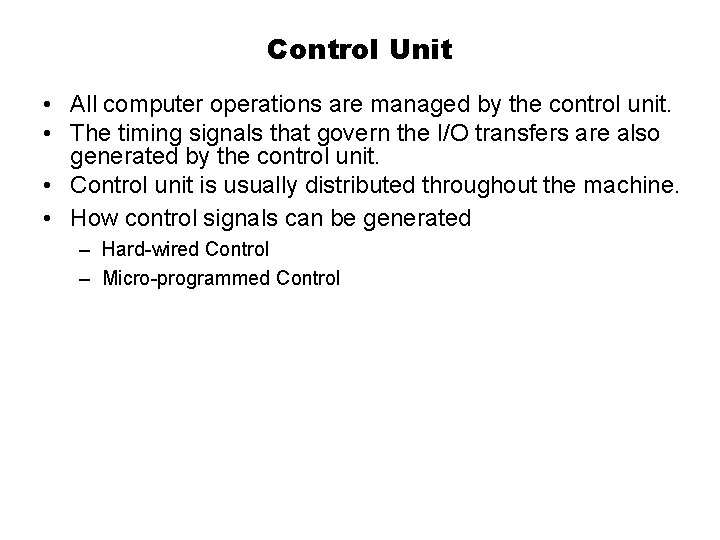 Control Unit

• All computer operations are managed by the control unit.
• The timing signals that govern the I/O transfers are also generated by the control unit.
• Control unit is usually distributed throughout the machine.
• How control signals can be generated
– Hard-wired Control
– Micro-programmed Control